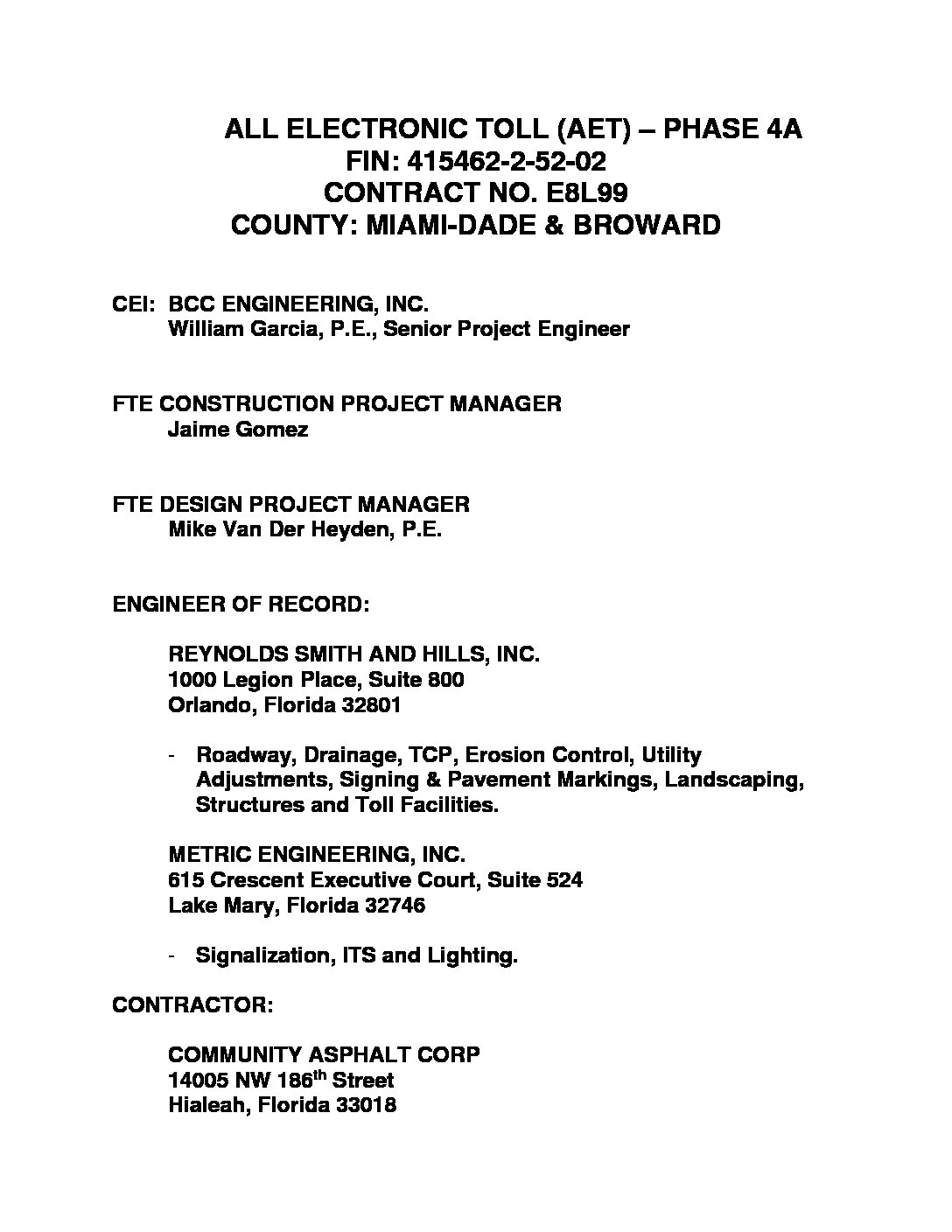 ALL ELECTRONIC TOLL (AET) – PHASE 4A
FIN: 415462-2-52-02
CONTRACT NO. E8L99
COUNTY: MIAMI-DADE & BROWARD

CEI: BCC ENGINEERING, INC.
William Garcia, P.E., Senior Project Engineer

FTE CONSTRUCTION PROJECT MANAGER
Jaime Gomez

FTE DESIGN PROJECT MANAGER
Mike Van Der Heyden, P.E.

ENGINEER OF RECORD:

REYNOLDS SMITH AND HILLS, INC.
1000 Legion Place, Suite 800
Orlando, Florida 32801

- Roadway, Drainage, TCP, Erosion Control, Utility Adjustments, Signing & Pavement Markings, Landscaping, Structures and Toll Facilities.

METRIC ENGINEERING, INC.
615 Crescent Executive Court, Suite 524
Lake Mary, Florida 32746

- Signalization, ITS and Lighting.

CONTRACTOR:

COMMUNITY ASPHALT CORP
14005 NW 186$^{th}$ Street
Hialeah, Florida 33018